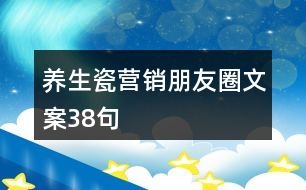 养生瓷营销朋友圈文案38句